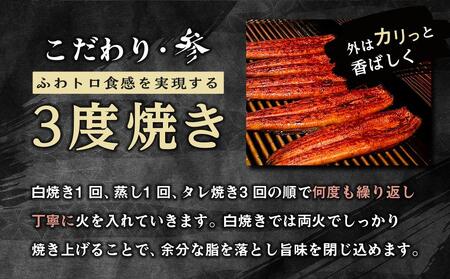 こだわり・参

ふわトロ食感を実現する

3度焼き

外はカリっと香ばしく

白焼き1回、蒸し1回、タレ焼き3回の順で何度も繰り返し丁寧に火を入れていきます。白焼きでは両火でしっかり焼き上げることで、余分な脂を落とし旨味を閉じ込めます。